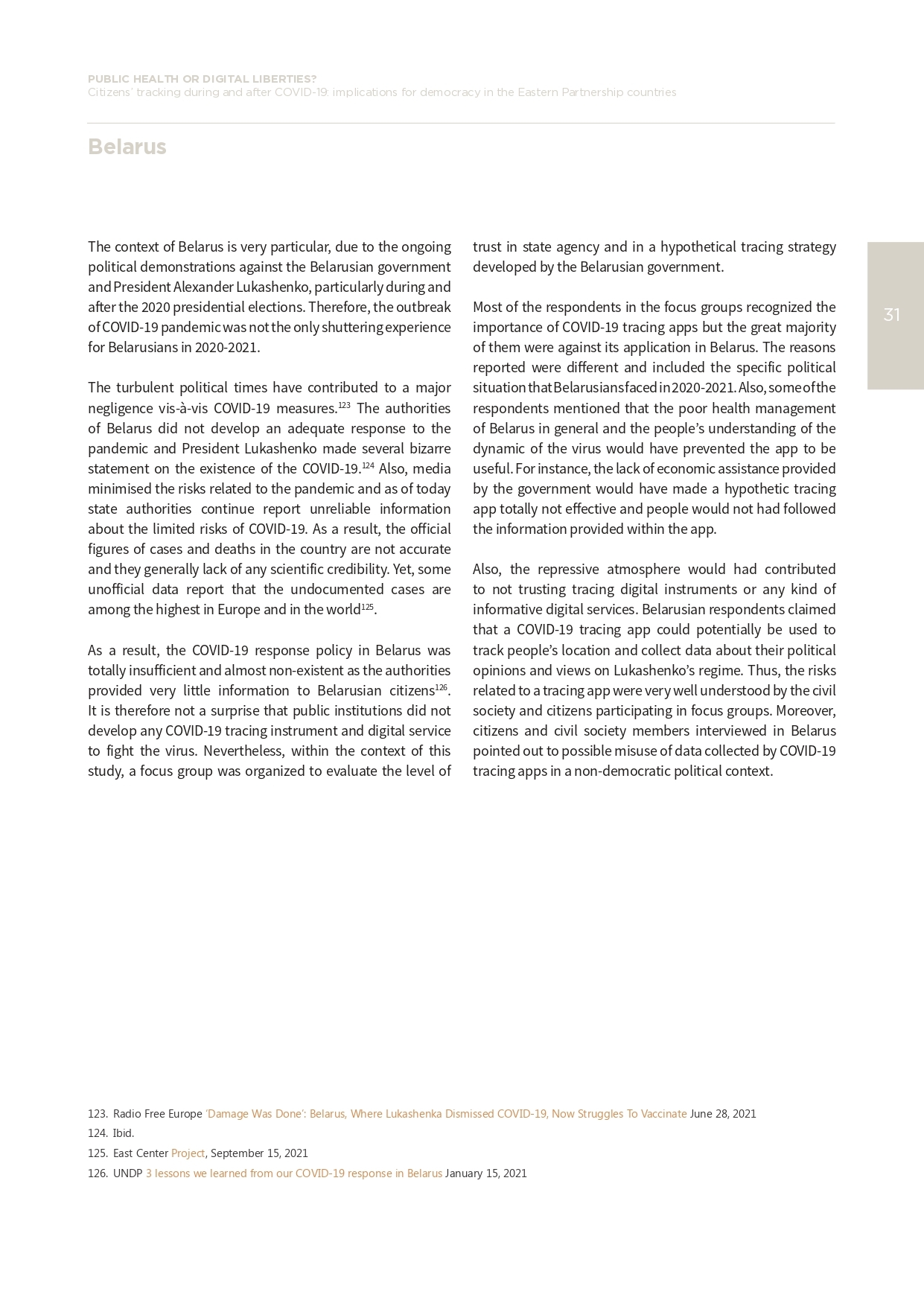 PUBLIC HEALTH OR DIGITAL LIBERTIES?
Citizens' tracking during and after COVID-19: implications for democracy in the Eastern Partnership countries

Belarus

31

The context of Belarus is very particular, due to the ongoing political demonstrations against the Belarusian government and President Alexander Lukashenko, particularly during and after the 2020 presidential elections. Therefore, the outbreak of COVID-19 pandemic was not the only shuttering experience for Belarusians in 2020-2021.

The turbulent political times have contributed to a major negligence vis-à-vis COVID-19 measures.$^{123}$ The authorities of Belarus did not develop an adequate response to the pandemic and President Lukashenko made several bizarre statement on the existence of the COVID-19.$^{124}$ Also, media minimised the risks related to the pandemic and as of today state authorities continue report unreliable information about the limited risks of COVID-19. As a result, the official figures of cases and deaths in the country are not accurate and they generally lack of any scientific credibility. Yet, some unofficial data report that the undocumented cases are among the highest in Europe and in the world$^{125}$.

As a result, the COVID-19 response policy in Belarus was totally insufficient and almost non-existent as the authorities provided very little information to Belarusian citizens$^{126}$. It is therefore not a surprise that public institutions did not develop any COVID-19 tracing instrument and digital service to fight the virus. Nevertheless, within the context of this study, a focus group was organized to evaluate the level of trust in state agency and in a hypothetical tracing strategy developed by the Belarusian government.

Most of the respondents in the focus groups recognized the importance of COVID-19 tracing apps but the great majority of them were against its application in Belarus. The reasons reported were different and included the specific political situation that Belarusians faced in 2020-2021. Also, some of the respondents mentioned that the poor health management of Belarus in general and the people's understanding of the dynamic of the virus would have prevented the app to be useful. For instance, the lack of economic assistance provided by the government would have made a hypothetic tracing app totally not effective and people would not had followed the information provided within the app.

Also, the repressive atmosphere would had contributed to not trusting tracing digital instruments or any kind of informative digital services. Belarusian respondents claimed that a COVID-19 tracing app could potentially be used to track people's location and collect data about their political opinions and views on Lukashenko's regime. Thus, the risks related to a tracing app were very well understood by the civil society and citizens participating in focus groups. Moreover, citizens and civil society members interviewed in Belarus pointed out to possible misuse of data collected by COVID-19 tracing apps in a non-democratic political context.

123. Radio Free Europe 'Damage Was Done': Belarus, Where Lukashenka Dismissed COVID-19, Now Struggles To Vaccinate June 28, 2021
124. Ibid.
125. East Center Project, September 15, 2021
126. UNDP 3 lessons we learned from our COVID-19 response in Belarus January 15, 2021